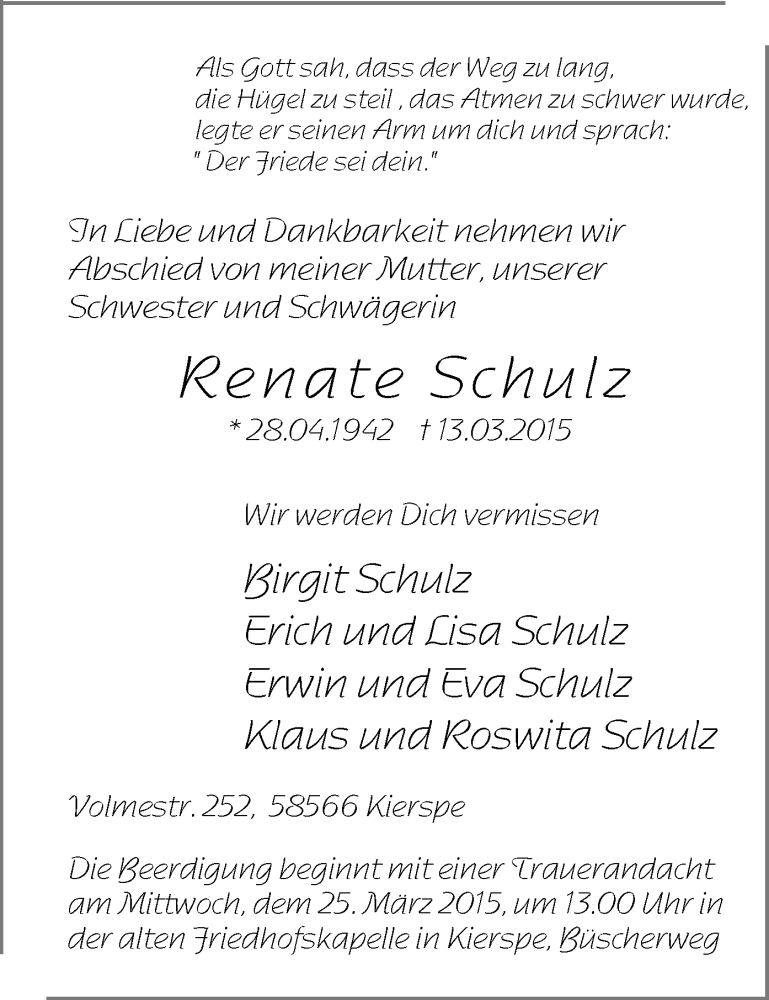 Als Gott sah, dass der Weg zu lang,
die Hügel zu steil , das Atmen zu schwer wurde,
legte er seinen Arm um dich und sprach:
" Der Friede sei dein."

In Liebe und Dankbarkeit nehmen wir Abschied von meiner Mutter, unserer Schwester und Schwägerin

Renate Schulz

* 28.04.1942 † 13.03.2015

Wir werden Dich vermissen

Birgit Schulz
Erich und Lisa Schulz
Erwin und Eva Schulz
Klaus und Roswita Schulz

Volmestr. 252, 58566 Kierspe

Die Beerdigung beginnt mit einer Trauerandacht am Mittwoch, dem 25. März 2015, um 13.00 Uhr in der alten Friedhofskapelle in Kierspe, Büscherweg